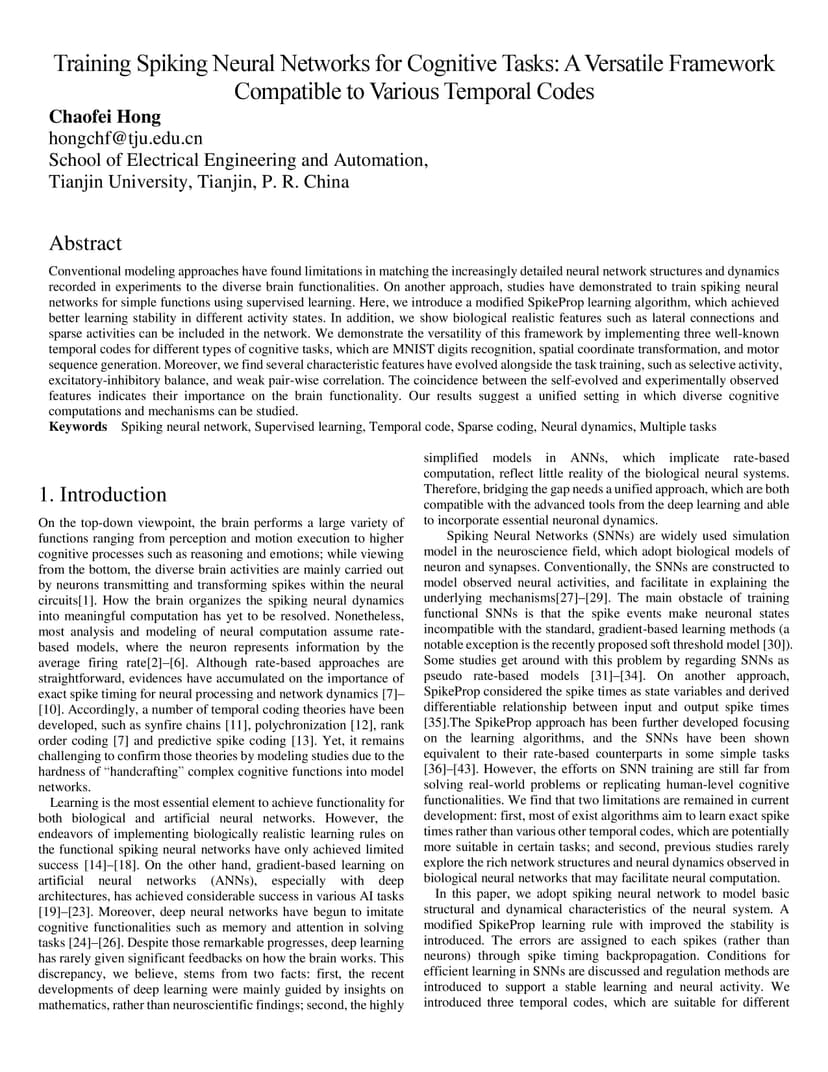 Training Spiking Neural Networks for Cognitive Tasks: A Versatile Framework Compatible to Various Temporal Codes

Chaofei Hong
hongchf@tju.edu.cn
School of Electrical Engineering and Automation,
Tianjin University, Tianjin, P. R. China

Abstract

Conventional modeling approaches have found limitations in matching the increasingly detailed neural network structures and dynamics recorded in experiments to the diverse brain functionalities. On another approach, studies have demonstrated to train spiking neural networks for simple functions using supervised learning. Here, we introduce a modified SpikeProp learning algorithm, which achieved better learning stability in different activity states. In addition, we show biological realistic features such as lateral connections and sparse activities can be included in the network. We demonstrate the versatility of this framework by implementing three well-known temporal codes for different types of cognitive tasks, which are MNIST digits recognition, spatial coordinate transformation, and motor sequence generation. Moreover, we find several characteristic features have evolved alongside the task training, such as selective activity, excitatory-inhibitory balance, and weak pair-wise correlation. The coincidence between the self-evolved and experimentally observed features indicates their importance on the brain functionality. Our results suggest a unified setting in which diverse cognitive computations and mechanisms can be studied.
Keywords Spiking neural network, Supervised learning, Temporal code, Sparse coding, Neural dynamics, Multiple tasks

1. Introduction

On the top-down viewpoint, the brain performs a large variety of functions ranging from perception and motion execution to higher cognitive processes such as reasoning and emotions; while viewing from the bottom, the diverse brain activities are mainly carried out by neurons transmitting and transforming spikes within the neural circuits[1]. How the brain organizes the spiking neural dynamics into meaningful computation has yet to be resolved. Nonetheless, most analysis and modeling of neural computation assume rate-based models, where the neuron represents information by the average firing rate[2]–[6]. Although rate-based approaches are straightforward, evidences have accumulated on the importance of exact spike timing for neural processing and network dynamics [7]–[10]. Accordingly, a number of temporal coding theories have been developed, such as synfire chains [11], polychronization [12], rank order coding [7] and predictive spike coding [13]. Yet, it remains challenging to confirm those theories by modeling studies due to the hardness of “handcrafting” complex cognitive functions into model networks.

Learning is the most essential element to achieve functionality for both biological and artificial neural networks. However, the endeavors of implementing biologically realistic learning rules on the functional spiking neural networks have only achieved limited success [14]–[18]. On the other hand, gradient-based learning on artificial neural networks (ANNs), especially with deep architectures, has achieved considerable success in various AI tasks [19]–[23]. Moreover, deep neural networks have begun to imitate cognitive functionalities such as memory and attention in solving tasks [24]–[26]. Despite those remarkable progresses, deep learning has rarely given significant feedbacks on how the brain works. This discrepancy, we believe, stems from two facts: first, the recent developments of deep learning were mainly guided by insights on mathematics, rather than neuroscientific findings; second, the highly simplified models in ANNs, which implicate rate-based computation, reflect little reality of the biological neural systems. Therefore, bridging the gap needs a unified approach, which are both compatible with the advanced tools from the deep learning and able to incorporate essential neuronal dynamics.

Spiking Neural Networks (SNNs) are widely used simulation model in the neuroscience field, which adopt biological models of neuron and synapses. Conventionally, the SNNs are constructed to model observed neural activities, and facilitate in explaining the underlying mechanisms[27]–[29]. The main obstacle of training functional SNNs is that the spike events make neuronal states incompatible with the standard, gradient-based learning methods (a notable exception is the recently proposed soft threshold model [30]). Some studies get around with this problem by regarding SNNs as pseudo rate-based models [31]–[34]. On another approach, SpikeProp considered the spike times as state variables and derived differentiable relationship between input and output spike times [35].The SpikeProp approach has been further developed focusing on the learning algorithms, and the SNNs have been shown equivalent to their rate-based counterparts in some simple tasks [36]–[43]. However, the efforts on SNN training are still far from solving real-world problems or replicating human-level cognitive functionalities. We find that two limitations are remained in current development: first, most of exist algorithms aim to learn exact spike times rather than various other temporal codes, which are potentially more suitable in certain tasks; and second, previous studies rarely explore the rich network structures and neural dynamics observed in biological neural networks that may facilitate neural computation.

In this paper, we adopt spiking neural network to model basic structural and dynamical characteristics of the neural system. A modified SpikeProp learning rule with improved the stability is introduced. The errors are assigned to each spikes (rather than neurons) through spike timing backpropagation. Conditions for efficient learning in SNNs are discussed and regulation methods are introduced to support a stable learning and neural activity. We introduced three temporal codes, which are suitable for different